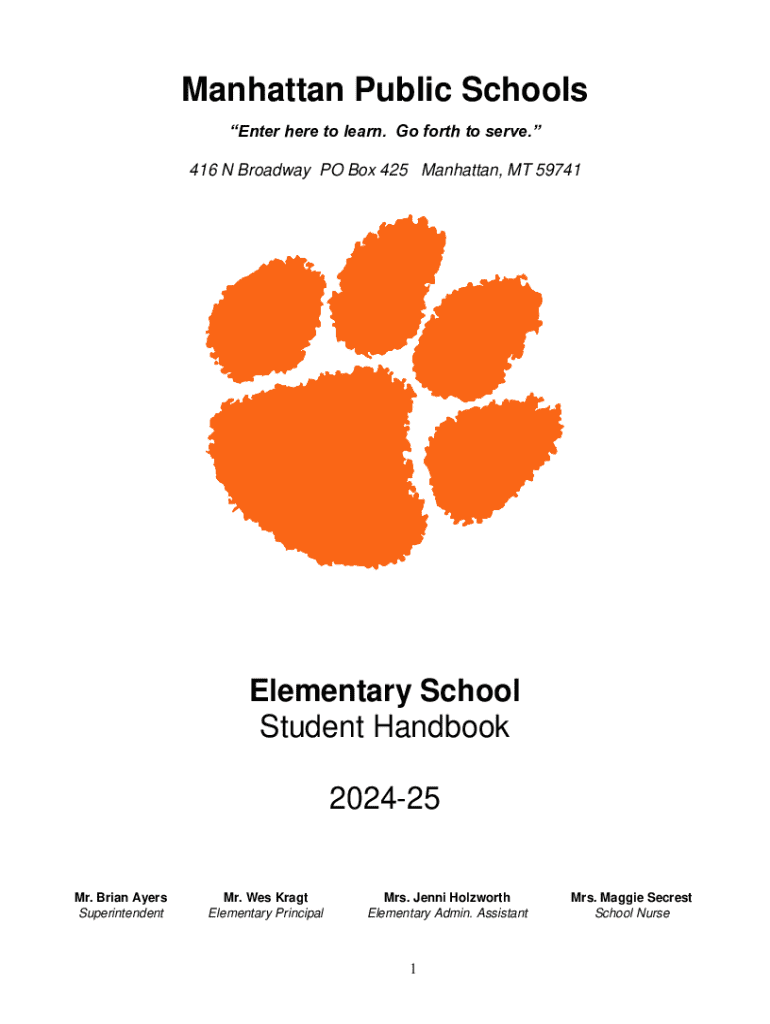 Manhattan Public Schools

"Enter here to learn. Go forth to serve."

416 N Broadway PO Box 425 Manhattan, MT 59741

Elementary School
Student Handbook

2024-25

Mr. Brian Ayers
Superintendent

Mr. Wes Kragt
Elementary Principal

Mrs. Jenni Holzworth
Elementary Admin. Assistant

Mrs. Maggie Secrest
School Nurse

1